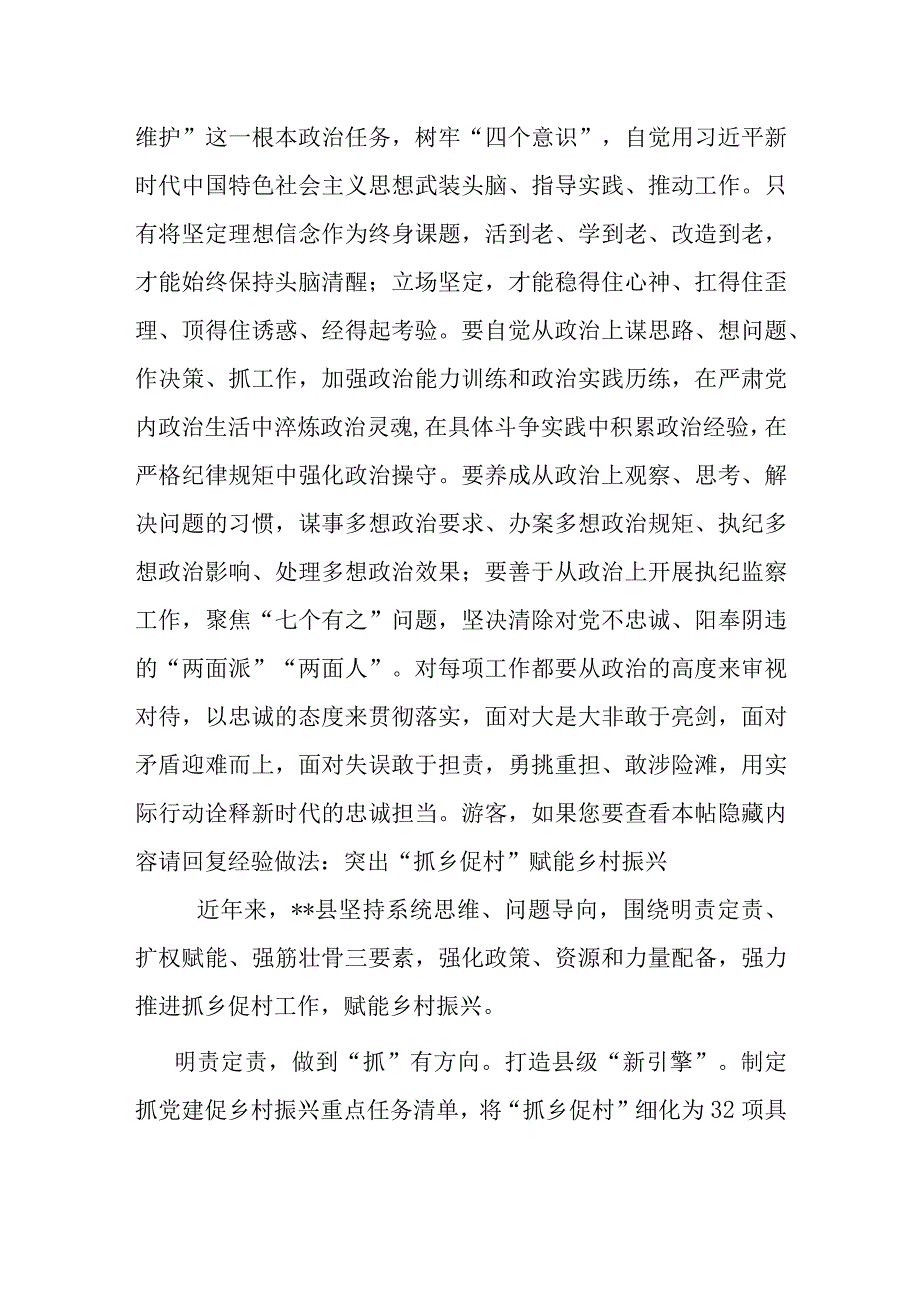 维护”这一根本政治任务，树牢“四个意识”，自觉用习近平新时代中国特色社会主义思想武装头脑、指导实践、推动工作。只有将坚定理想信念作为终身课题，活到老、学到老、改造到老，才能始终保持头脑清醒；立场坚定，才能稳得住心神、扛得住歪理、顶得住诱惑、经得起考验。要自觉从政治上谋思路、想问题、作决策、抓工作，加强政治能力训练和政治实践历练，在严肃党内政治生活中淬炼政治灵魂,在具体斗争实践中积累政治经验,在严格纪律规矩中强化政治操守。要养成从政治上观察、思考、解决问题的习惯，谋事多想政治要求、办案多想政治规矩、执纪多想政治影响、处理多想政治效果；要善于从政治上开展执纪监察工作，聚焦“七个有之”问题，坚决清除对党不忠诚、阳奉阴违的“两面派”“两面人”。对每项工作都要从政治的高度来审视对待，以忠诚的态度来贯彻落实，面对大是大非敢于亮剑，面对矛盾迎难而上，面对失误敢于担责，勇挑重担、敢涉险滩，用实际行动诠释新时代的忠诚担当。游客，如果您要查看本帖隐藏内容请回复经验做法：突出“抓乡促村”赋能乡村振兴

近年来，**县坚持系统思维、问题导向，围绕明责定责、扩权赋能、强筋壮骨三要素，强化政策、资源和力量配备，强力推进抓乡促村工作，赋能乡村振兴。

明责定责，做到“抓”有方向。打造县级“新引擎”。制定抓党建促乡村振兴重点任务清单，将“抓乡促村”细化为32项具